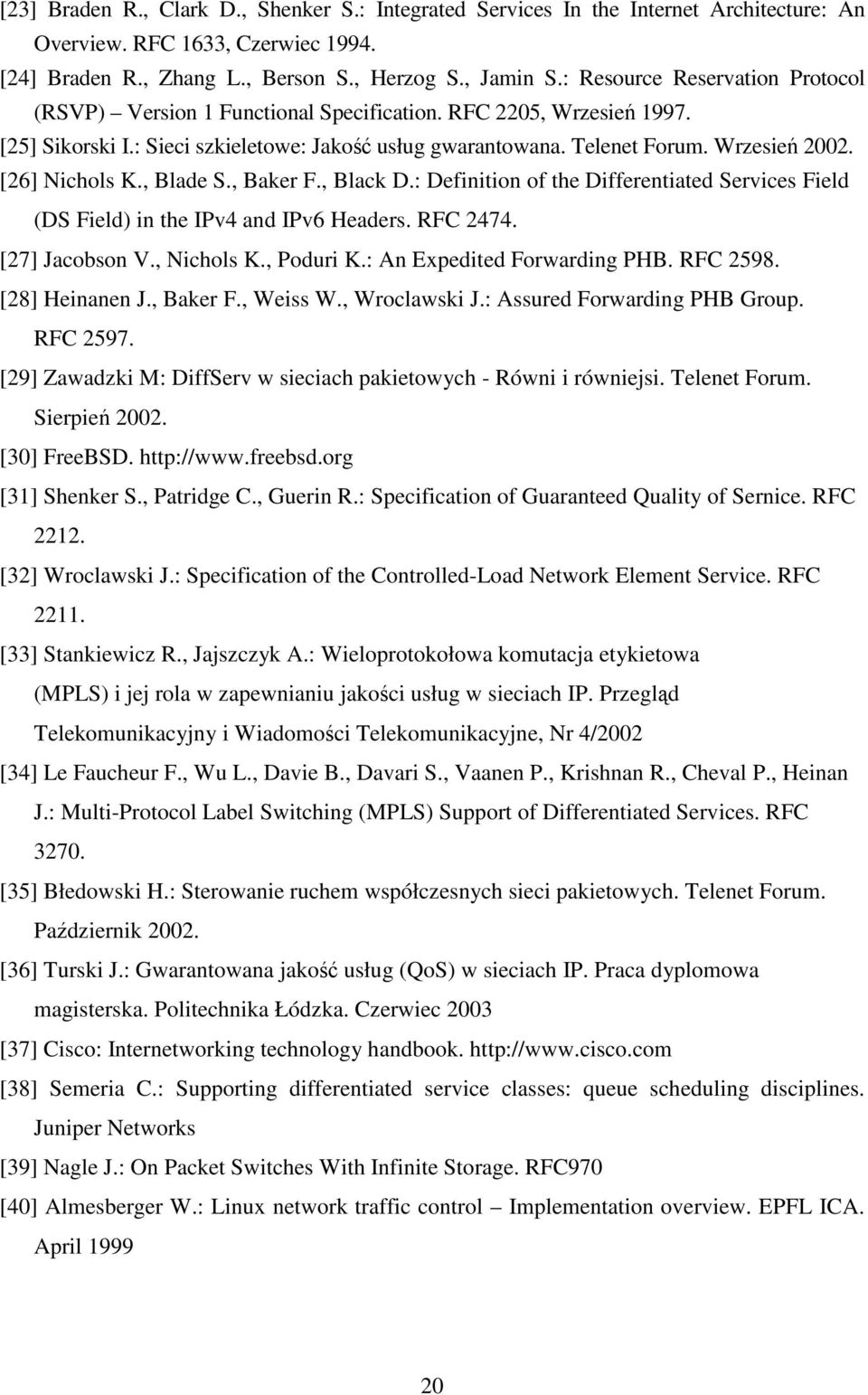 [23] Braden R., Clark D., Shenker S.: Integrated Services In the Internet Architecture: An Overview. RFC 1633, Czerwiec 1994.

[24] Braden R., Zhang L., Berson S., Herzog S., Jamin S.: Resource Reservation Protocol (RSVP) – Version 1 Functional Specification. RFC 2205, Wrzesień 1997.

[25] Sikorski I.: Sieci szkieletowe: Jakość usług gwarantowana. Telenet Forum. Wrzesień 2002.

[26] Nichols K., Blade S., Baker F., Black D.: Definition of the Differentiated Services Field (DS Field) in the IPv4 and IPv6 Headers. RFC 2474.

[27] Jacobson V., Nichols K., Poduri K.: An Expedited Forwarding PHB. RFC 2598.

[28] Heinanen J., Baker F., Weiss W., Wroclawski J.: Assured Forwarding PHB Group. RFC 2597.

[29] Zawadzki M: DiffServ w sieciach pakietowych - Równi i równiejsi. Telenet Forum. Sierpień 2002.

[30] FreeBSD. http://www.freebsd.org

[31] Shenker S., Patridge C., Guerin R.: Specification of Guaranteed Quality of Sernice. RFC 2212.

[32] Wroclawski J.: Specification of the Controlled-Load Network Element Service. RFC 2211.

[33] Stankiewicz R., Jajszczyk A.: Wieloprotokołowa komutacja etykietowa (MPLS) i jej rola w zapewnianiu jakości usług w sieciach IP. Przegląd Telekomunikacyjny i Wiadomości Telekomunikacyjne, Nr 4/2002

[34] Le Faucheur F., Wu L., Davie B., Davari S., Vaanen P., Krishnan R., Cheval P., Heinan J.: Multi-Protocol Label Switching (MPLS) Support of Differentiated Services. RFC 3270.

[35] Błedowski H.: Sterowanie ruchem współczesnych sieci pakietowych. Telenet Forum. Październik 2002.

[36] Turski J.: Gwarantowana jakość usług (QoS) w sieciach IP. Praca dyplomowa magisterska. Politechnika Łódzka. Czerwiec 2003

[37] Cisco: Internetworking technology handbook. http://www.cisco.com

[38] Semeria C.: Supporting differentiated service classes: queue scheduling disciplines. Juniper Networks

[39] Nagle J.: On Packet Switches With Infinite Storage. RFC970

[40] Almesberger W.: Linux network traffic control – Implementation overview. EPFL ICA. April 1999

20